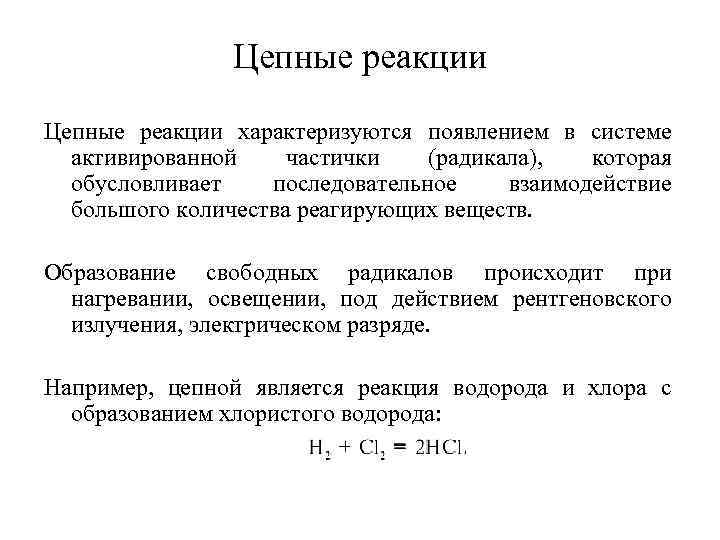 Цепные реакции

Цепные реакции характеризуются появлением в системе активированной частички (радикала), которая обусловливает последовательное взаимодействие большого количества реагирующих веществ.

Образование свободных радикалов происходит при нагревании, освещении, под действием рентгеновского излучения, электрическом разряде.

Например, цепной является реакция водорода и хлора с образованием хлористого водорода:

$H_2 + Cl_2 = 2HCl.$